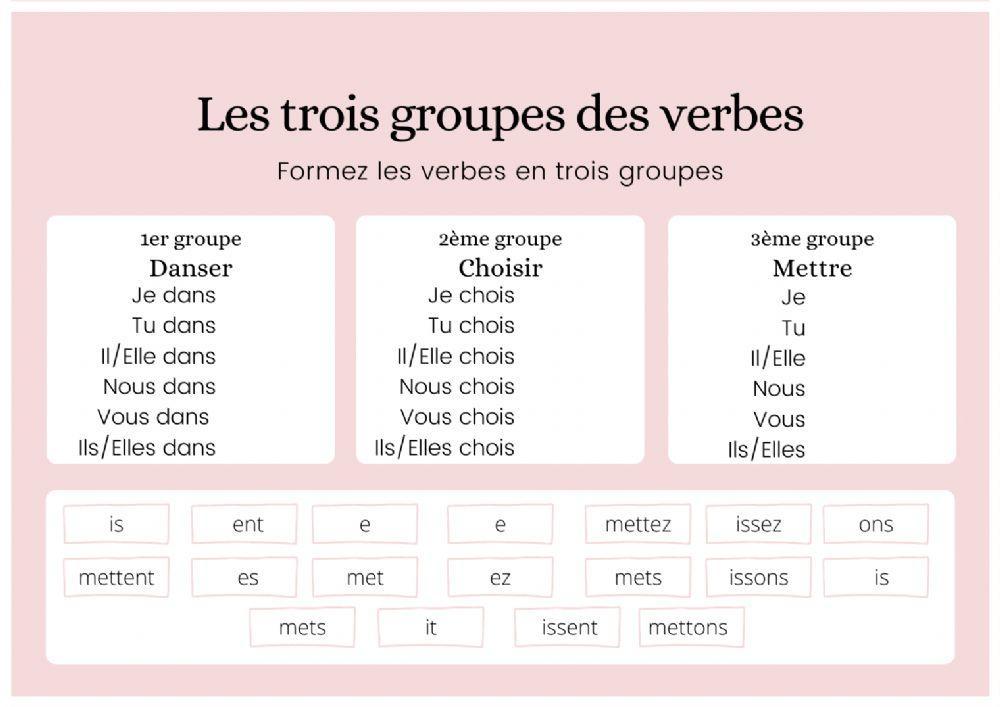 Les trois groupes des verbes

Formez les verbes en trois groupes

1er groupe
Danser
Je dans
Tu dans
Il/Elle dans
Nous dans
Vous dans
Ils/Elles dans

2ème groupe
Choisir
Je chois
Tu chois
Il/Elle chois
Nous chois
Vous chois
Ils/Elles chois

3ème groupe
Mettre
Je
Tu
Il/Elle
Nous
Vous
Ils/Elles

is
ent
e
e
mettez
issez
ons
mettent
es
met
ez
mets
issons
is
mets
it
issent
mettons